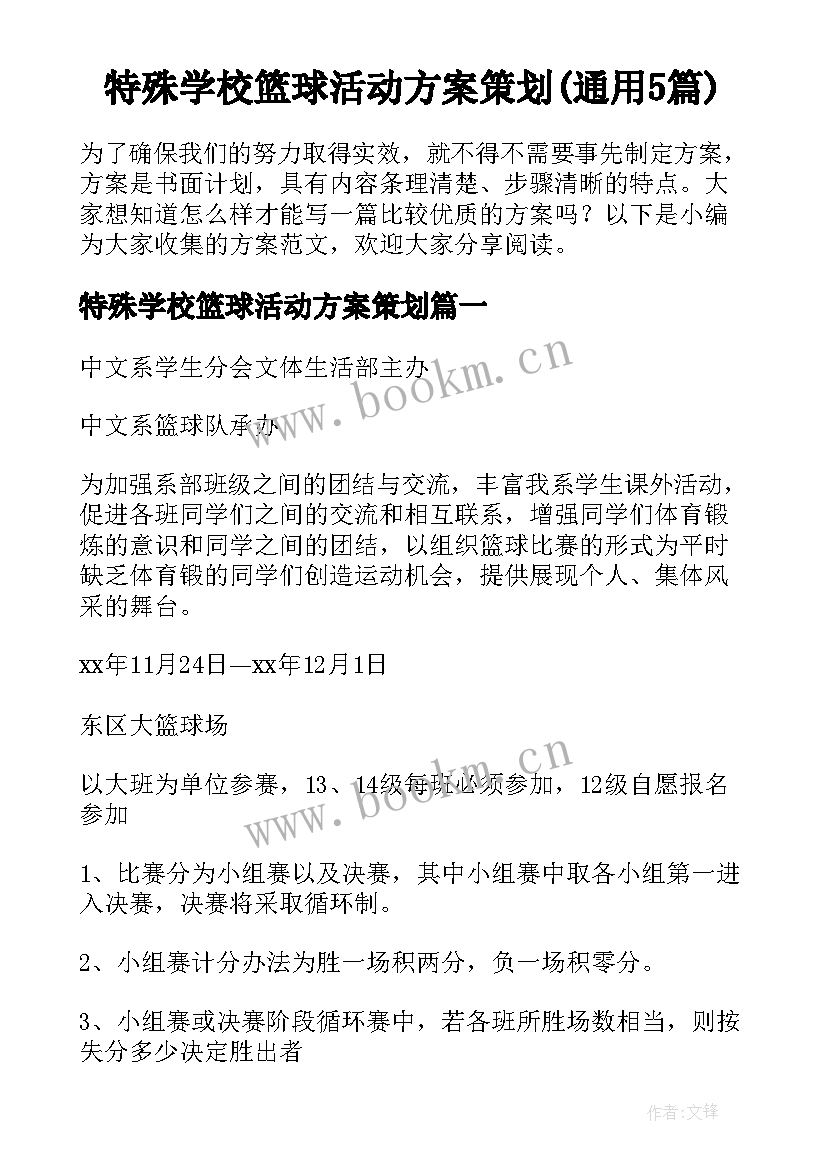 特殊学校篮球活动方案策划(通用5篇)

为了确保我们的努力取得实效，就不得不需要事先制定方案，方案是书面计划，具有内容条理清楚、步骤清晰的特点。大家想知道怎么样才能写一篇比较优质的方案吗？以下是小编为大家收集的方案范文，欢迎大家分享阅读。

特殊学校篮球活动方案策划篇一

中文系学生分会文体生活部主办

中文系篮球队承办

为加强系部班级之间的团结与交流，丰富我系学生课外活动，促进各班同学们之间的交流和相互联系，增强同学们体育锻炼的意识和同学之间的团结，以组织篮球比赛的形式为平时缺乏体育锻的同学们创造运动机会，提供展现个人、集体风采的舞台。

xx年11月24日—xx年12月1日

东区大篮球场

以大班为单位参赛，13、14级每班必须参加，12级自愿报名参加

1、比赛分为小组赛以及决赛，其中小组赛中取各小组第一进入决赛，决赛将采取循环制。

2、小组赛计分办法为胜一场积两分，负一场积零分。

3、小组赛或决赛阶段循环赛中，若各班所胜场数相当，则按失分多少决定胜出者

www.bookm.cn

www.bookm.cn

作者:文锋